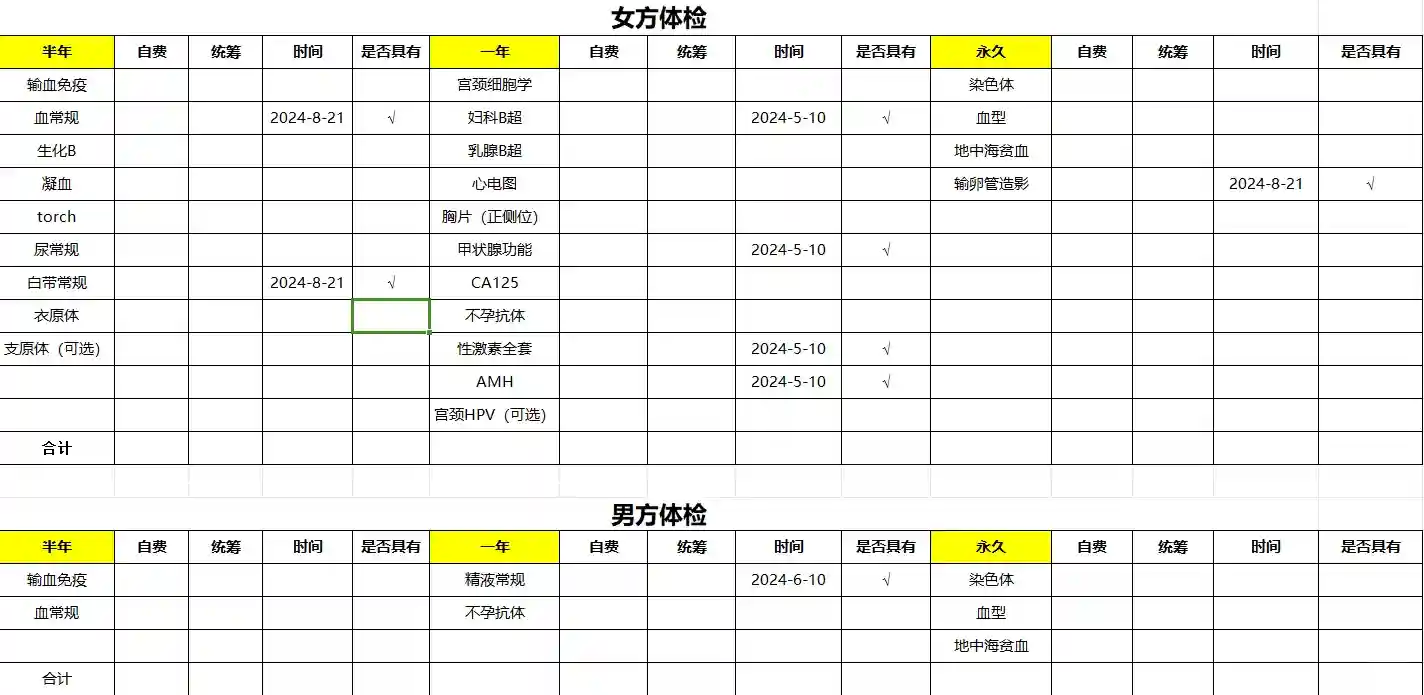 女方体检

| 半年 | 自费 | 统筹 | 时间 | 是否具有 | 一年 | 自费 | 统筹 | 时间 | 是否具有 | 永久 | 自费 | 统筹 | 时间 | 是否具有 |
|---|---|---|---|---|---|---|---|---|---|---|---|---|---|---|
| 输血免疫 | | | | | 宫颈细胞学 | | | | | 染色体 | | | | |
| 血常规 | | | 2024-8-21 | √ | 妇科B超 | | | 2024-5-10 | √ | 血型 | | | | |
| 生化B | | | | | 乳腺B超 | | | | | 地中海贫血 | | | | |
| 凝血 | | | | | 心电图 | | | | | 输卵管造影 | | | 2024-8-21 | √ |
| torch | | | | | 胸片（正侧位） | | | | | | | | | |
| 尿常规 | | | | | 甲状腺功能 | | | 2024-5-10 | √ | | | | | |
| 白带常规 | | | 2024-8-21 | √ | CA125 | | | | | | | | | |
| 衣原体 | | | | | 不孕抗体 | | | | | | | | | |
| 支原体（可选） | | | | | 性激素全套 | | | 2024-5-10 | √ | | | | | |
| | | | | | AMH | | | 2024-5-10 | √ | | | | | |
| | | | | | 宫颈HPV（可选） | | | | | | | | | |
| 合计 | | | | | | | | | | | | | | |

男方体检

| 半年 | 自费 | 统筹 | 时间 | 是否具有 | 一年 | 自费 | 统筹 | 时间 | 是否具有 | 永久 | 自费 | 统筹 | 时间 | 是否具有 |
|---|---|---|---|---|---|---|---|---|---|---|---|---|---|---|
| 输血免疫 | | | | | 精液常规 | | | 2024-6-10 | √ | 染色体 | | | | |
| 血常规 | | | | | 不孕抗体 | | | | | 血型 | | | | |
| | | | | | | | | | | 地中海贫血 | | | | |
| 合计 | | | | | | | | | | | | | | |